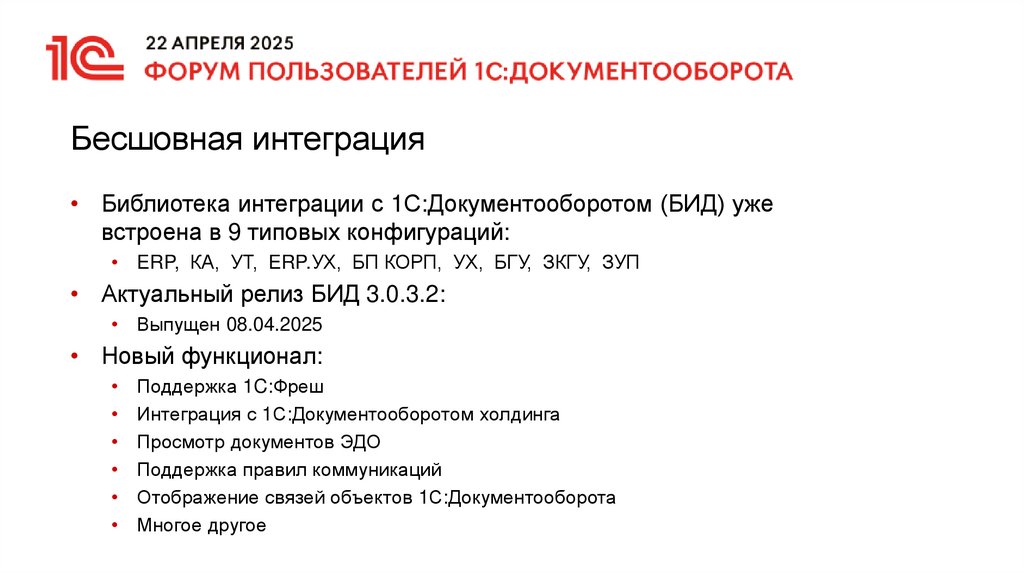 1С

22 АПРЕЛЯ 2025
ФОРУМ ПОЛЬЗОВАТЕЛЕЙ 1С:ДОКУМЕНТООБОРОТА

Бесшовная интеграция

• Библиотека интеграции с 1С:Документооборотом (БИД) уже встроена в 9 типовых конфигураций:
  • ERP, КА, УТ, ERP.УХ, БП КОРП, УХ, БГУ, ЗКГУ, ЗУП
• Актуальный релиз БИД 3.0.3.2:
  • Выпущен 08.04.2025
• Новый функционал:
  • Поддержка 1С:Фреш
  • Интеграция с 1С:Документооборотом холдинга
  • Просмотр документов ЭДО
  • Поддержка правил коммуникаций
  • Отображение связей объектов 1С:Документооборота
  • Многое другое